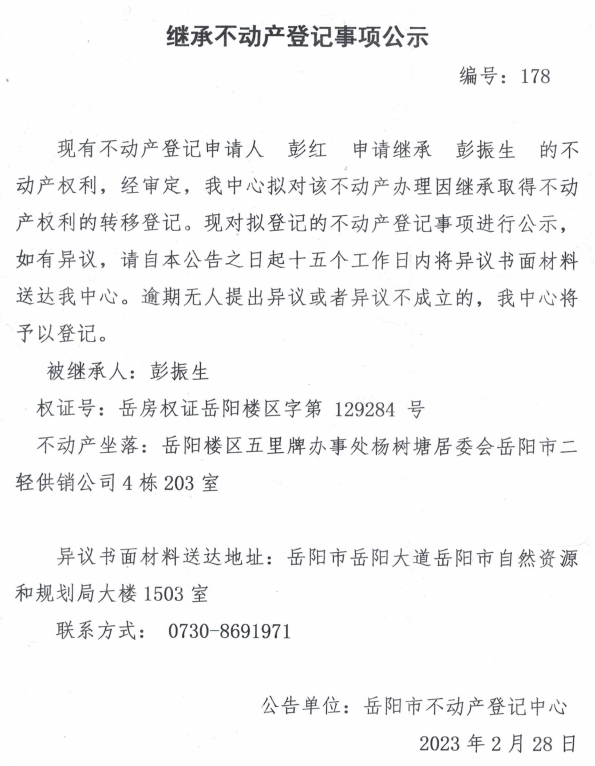 继承不动产登记事项公示

编号：178

现有不动产登记申请人 彭红 申请继承 彭振生 的不动产权利，经审定，我中心拟对该不动产办理因继承取得不动产权利的转移登记。现对拟登记的不动产登记事项进行公示，如有异议，请自本公告之日起十五个工作日内将异议书面材料送达我中心。逾期无人提出异议或者异议不成立的，我中心将予以登记。

被继承人：彭振生

权证号：岳房权证岳阳楼区字第 129284 号

不动产坐落：岳阳楼区五里牌办事处杨树塘居委会岳阳市二轻供销公司 4 栋 203 室

异议书面材料送达地址：岳阳市岳阳大道岳阳市自然资源和规划局大楼 1503 室

联系方式： 0730-8691971

公告单位：岳阳市不动产登记中心

2023 年 2 月 28 日